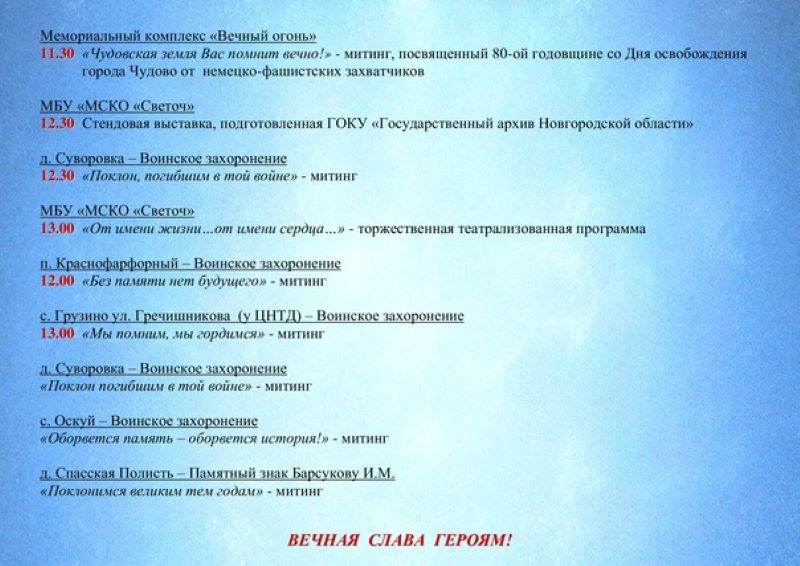 Мемориальный комплекс «Вечный огонь»
11.30 «Чудовская земля Вас помнит вечно!» - митинг, посвященный 80-ой годовщине со Дня освобождения города Чудово от немецко-фашистских захватчиков

МБУ «МСКО «Светоч»
12.30 Стендовая выставка, подготовленная ГОКУ «Государственный архив Новгородской области»

д. Суворовка – Воинское захоронение
12.30 «Поклон, погибшим в той войне» - митинг

МБУ «МСКО «Светоч»
13.00 «От имени жизни…от имени сердца…» - торжественная театрализованная программа

п. Краснофарфорный – Воинское захоронение
12.00 «Без памяти нет будущего» - митинг

с. Грузино ул. Гречишникова (у ЦНТД) – Воинское захоронение
13.00 «Мы помним, мы гордимся» - митинг

д. Суворовка – Воинское захоронение
«Поклон погибшим в той войне» - митинг

с. Оскуй – Воинское захоронение
«Оборвется память – оборвется история!» - митинг

д. Спасская Полисть – Памятный знак Барсукову И.М.
«Поклонимся великим тем годам» - митинг

ВЕЧНАЯ СЛАВА ГЕРОЯМ!